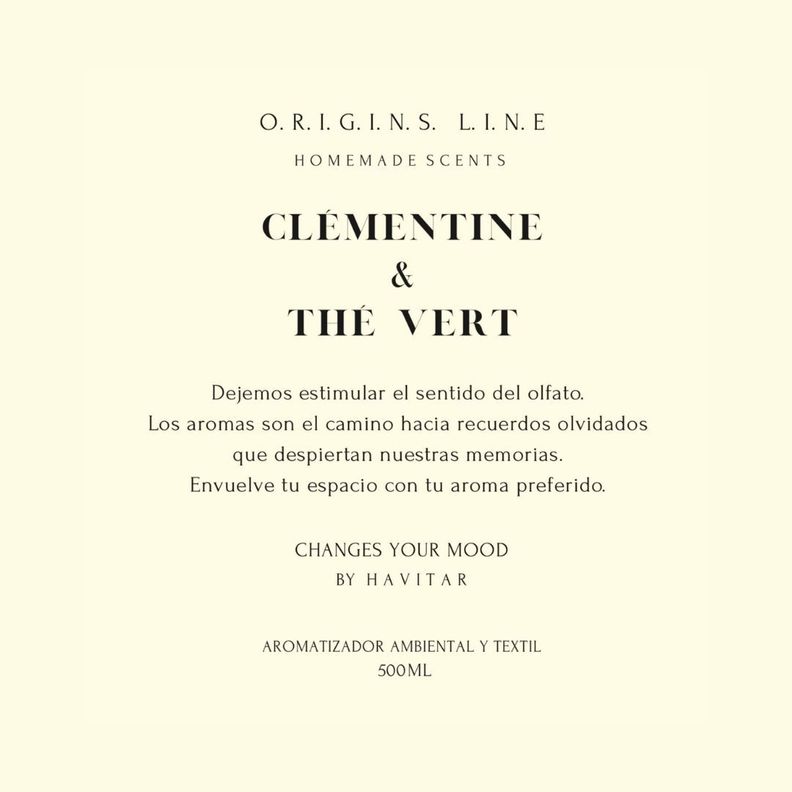 O. R. I. G. I. N. S. L. I. N. E
HOMEMADE SCENTS

CLÉMENTINE
&
THÉ VERT

Dejemos estimular el sentido del olfato.
Los aromas son el camino hacia recuerdos olvidados
que despiertan nuestras memorias.
Envuelve tu espacio con tu aroma preferido.

CHANGES YOUR MOOD
BY HAVITAR

AROMATIZADOR AMBIENTAL Y TEXTIL
500ML